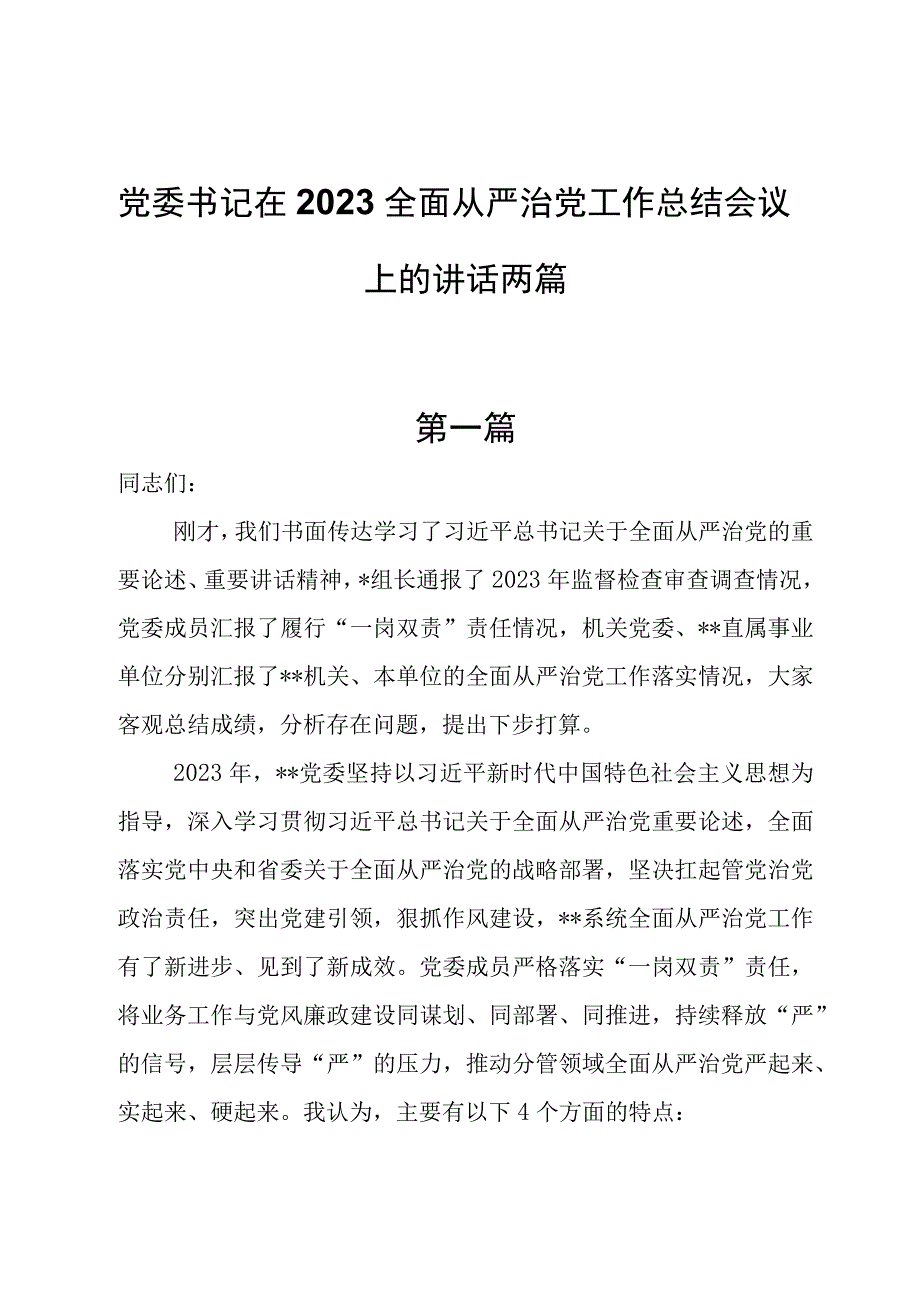 党委书记在2023全面从严治党工作总结会议上的讲话两篇

第一篇

同志们：

刚才，我们书面传达学习了习近平总书记关于全面从严治党的重要论述、重要讲话精神，*组长通报了2023年监督检查审查调查情况，党委成员汇报了履行“一岗双责”责任情况，机关党委、**直属事业单位分别汇报了**机关、本单位的全面从严治党工作落实情况，大家客观总结成绩，分析存在问题，提出下步打算。

2023年，**党委坚持以习近平新时代中国特色社会主义思想为指导，深入学习贯彻习近平总书记关于全面从严治党重要论述，全面落实党中央和省委关于全面从严治党的战略部署，坚决扛起管党治党政治责任，突出党建引领，狠抓作风建设，**系统全面从严治党工作有了新进步、见到了新成效。党委成员严格落实“一岗双责”责任，将业务工作与党风廉政建设同谋划、同部署、同推进，持续释放“严”的信号，层层传导“严”的压力，推动分管领域全面从严治党严起来、实起来、硬起来。我认为，主要有以下4个方面的特点：